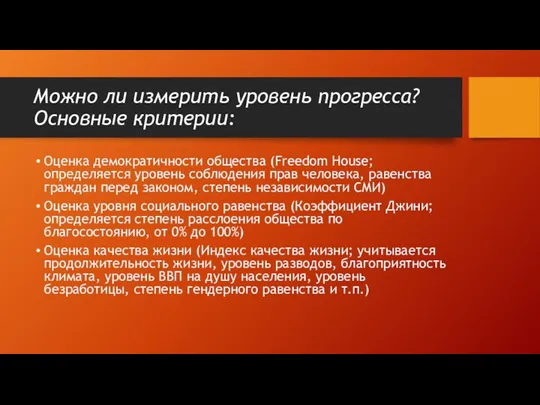 Можно ли измерить уровень прогресса? Основные критерии:

• Оценка демократичности общества (Freedom House; определяется уровень соблюдения прав человека, равенства граждан перед законом, степень независимости СМИ)

• Оценка уровня социального равенства (Коэффициент Джини; определяется степень расслоения общества по благосостоянию, от 0% до 100%)

• Оценка качества жизни (Индекс качества жизни; учитывается продолжительность жизни, уровень разводов, благоприятность климата, уровень ВВП на душу населения, уровень безработицы, степень гендерного равенства и т.п.)